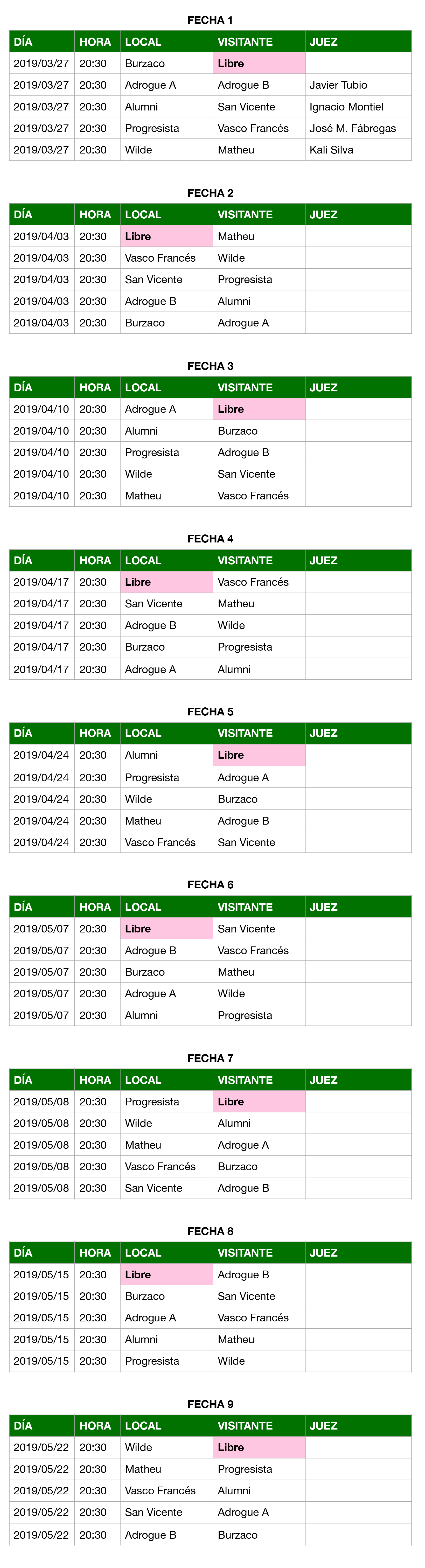 FECHA 1

| DÍA | HORA | LOCAL | VISITANTE | JUEZ |
|---|---|---|---|---|
| 2019/03/27 | 20:30 | Burzaco | Libre | |
| 2019/03/27 | 20:30 | Adrogue A | Adrogue B | Javier Tubio |
| 2019/03/27 | 20:30 | Alumni | San Vicente | Ignacio Montiel |
| 2019/03/27 | 20:30 | Progresista | Vasco Francés | José M. Fábregas |
| 2019/03/27 | 20:30 | Wilde | Matheu | Kali Silva |

FECHA 2

| DÍA | HORA | LOCAL | VISITANTE | JUEZ |
|---|---|---|---|---|
| 2019/04/03 | 20:30 | Libre | Matheu | |
| 2019/04/03 | 20:30 | Vasco Francés | Wilde | |
| 2019/04/03 | 20:30 | San Vicente | Progresista | |
| 2019/04/03 | 20:30 | Adrogue B | Alumni | |
| 2019/04/03 | 20:30 | Burzaco | Adrogue A | |

FECHA 3

| DÍA | HORA | LOCAL | VISITANTE | JUEZ |
|---|---|---|---|---|
| 2019/04/10 | 20:30 | Adrogue A | Libre | |
| 2019/04/10 | 20:30 | Alumni | Burzaco | |
| 2019/04/10 | 20:30 | Progresista | Adrogue B | |
| 2019/04/10 | 20:30 | Wilde | San Vicente | |
| 2019/04/10 | 20:30 | Matheu | Vasco Francés | |

FECHA 4

| DÍA | HORA | LOCAL | VISITANTE | JUEZ |
|---|---|---|---|---|
| 2019/04/17 | 20:30 | Libre | Vasco Francés | |
| 2019/04/17 | 20:30 | San Vicente | Matheu | |
| 2019/04/17 | 20:30 | Adrogue B | Wilde | |
| 2019/04/17 | 20:30 | Burzaco | Progresista | |
| 2019/04/17 | 20:30 | Adrogue A | Alumni | |

FECHA 5

| DÍA | HORA | LOCAL | VISITANTE | JUEZ |
|---|---|---|---|---|
| 2019/04/24 | 20:30 | Alumni | Libre | |
| 2019/04/24 | 20:30 | Progresista | Adrogue A | |
| 2019/04/24 | 20:30 | Wilde | Burzaco | |
| 2019/04/24 | 20:30 | Matheu | Adrogue B | |
| 2019/04/24 | 20:30 | Vasco Francés | San Vicente | |

FECHA 6

| DÍA | HORA | LOCAL | VISITANTE | JUEZ |
|---|---|---|---|---|
| 2019/05/07 | 20:30 | Libre | San Vicente | |
| 2019/05/07 | 20:30 | Adrogue B | Vasco Francés | |
| 2019/05/07 | 20:30 | Burzaco | Matheu | |
| 2019/05/07 | 20:30 | Adrogue A | Wilde | |
| 2019/05/07 | 20:30 | Alumni | Progresista | |

FECHA 7

| DÍA | HORA | LOCAL | VISITANTE | JUEZ |
|---|---|---|---|---|
| 2019/05/08 | 20:30 | Progresista | Libre | |
| 2019/05/08 | 20:30 | Wilde | Alumni | |
| 2019/05/08 | 20:30 | Matheu | Adrogue A | |
| 2019/05/08 | 20:30 | Vasco Francés | Burzaco | |
| 2019/05/08 | 20:30 | San Vicente | Adrogue B | |

FECHA 8

| DÍA | HORA | LOCAL | VISITANTE | JUEZ |
|---|---|---|---|---|
| 2019/05/15 | 20:30 | Libre | Adrogue B | |
| 2019/05/15 | 20:30 | Burzaco | San Vicente | |
| 2019/05/15 | 20:30 | Adrogue A | Vasco Francés | |
| 2019/05/15 | 20:30 | Alumni | Matheu | |
| 2019/05/15 | 20:30 | Progresista | Wilde | |

FECHA 9

| DÍA | HORA | LOCAL | VISITANTE | JUEZ |
|---|---|---|---|---|
| 2019/05/22 | 20:30 | Wilde | Libre | |
| 2019/05/22 | 20:30 | Matheu | Progresista | |
| 2019/05/22 | 20:30 | Vasco Francés | Alumni | |
| 2019/05/22 | 20:30 | San Vicente | Adrogue A | |
| 2019/05/22 | 20:30 | Adrogue B | Burzaco | |